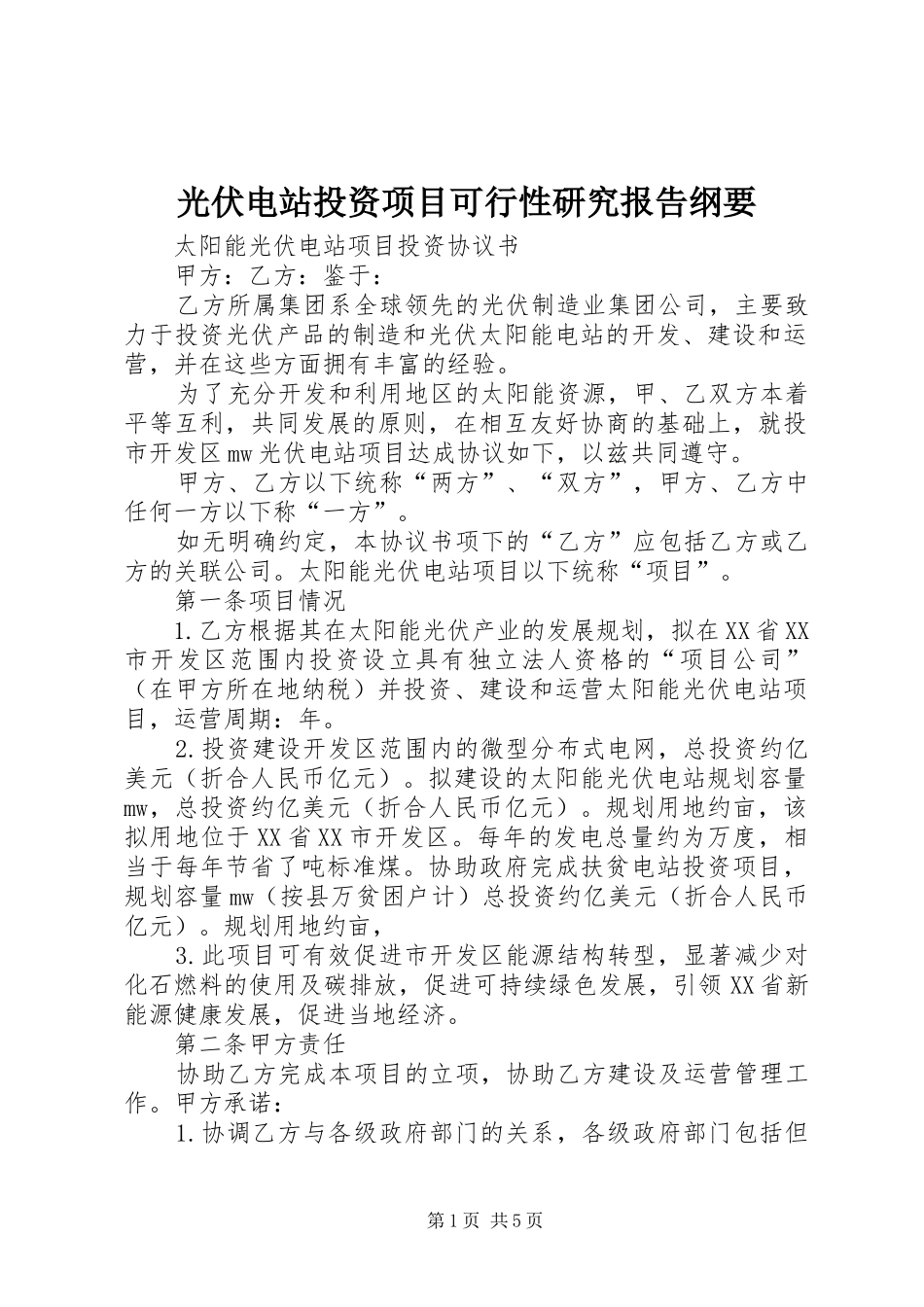 光伏电站投资项目可行性研究报告纲要

太阳能光伏电站项目投资协议书

甲方：乙方：鉴于：

乙方所属集团系全球领先的光伏制造业集团公司，主要致力于投资光伏产品的制造和光伏太阳能电站的开发、建设和运营，并在这些方面拥有丰富的经验。

为了充分开发和利用地区的太阳能资源，甲、乙双方本着平等互利，共同发展的原则，在相互友好协商的基础上，就投市开发区mw光伏电站项目达成协议如下，以兹共同遵守。

甲方、乙方以下统称“两方”、“双方”，甲方、乙方中任何一方以下称“一方”。

如无明确约定，本协议书项下的“乙方”应包括乙方或乙方的关联公司。太阳能光伏电站项目以下统称“项目”。

第一条项目情况

1.乙方根据其在太阳能光伏产业的发展规划，拟在XX省XX市开发区范围内投资设立具有独立法人资格的“项目公司”（在甲方所在地纳税）并投资、建设和运营太阳能光伏电站项目，运营周期：年。

2.投资建设开发区范围内的微型分布式电网，总投资约亿美元（折合人民币亿元）。拟建设的太阳能光伏电站规划容量mw，总投资约亿美元（折合人民币亿元）。规划用地约亩，该拟用地位于XX省XX市开发区。每年的发电总量约为万度，相当于每年节省了吨标准煤。协助政府完成扶贫电站投资项目，规划容量mw（按县万贫困户计）总投资约亿美元（折合人民币亿元）。规划用地约亩，

3.此项目可有效促进市开发区能源结构转型，显著减少对化石燃料的使用及碳排放，促进可持续绿色发展，引领XX省新能源健康发展，促进当地经济。

第二条甲方责任

协助乙方完成本项目的立项，协助乙方建设及运营管理工作。甲方承诺：

1.协调乙方与各级政府部门的关系，各级政府部门包括但

第1页 共5页